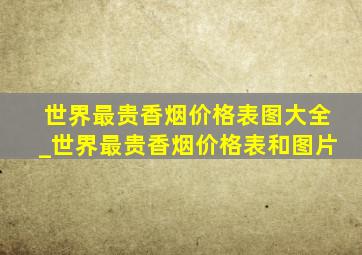 世界最贵香烟价格表图大全_世界最贵香烟价格表和图片